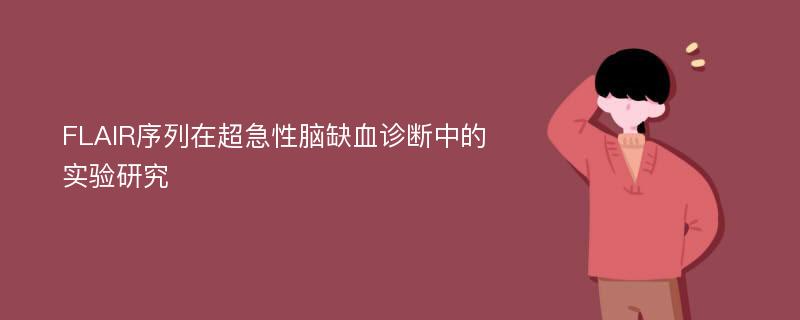 FLAIR序列在超急性脑缺血诊断中的实验研究